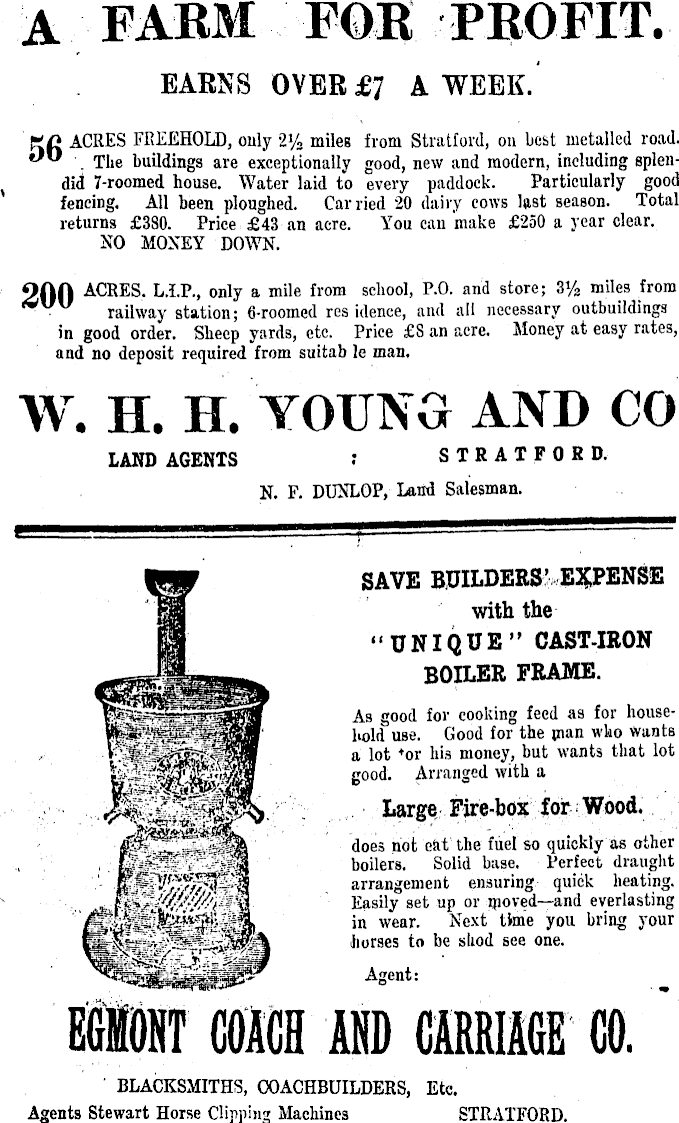 A FARM FOR PROFIT.

EARNS OVER £7 A WEEK.

56 ACRES FREEHOLD, only 2½ miles from Stratford, on best metalled road. The buildings are exceptionally good, new and modern, including splendid 7-roomed house. Water laid to every paddock. Particularly good fencing. All been ploughed. Carried 20 dairy cows last season. Total returns £380. Price £43 an acre. You can make £250 a year clear. NO MONEY DOWN.

200 ACRES. L.I.P., only a mile from school, P.O. and store; 3½ miles from railway station; 6-roomed residence, and all necessary outbuildings in good order. Sheep yards, etc. Price £8 an acre. Money at easy rates, and no deposit required from suitable man.

W. H. H. YOUNG AND CO

LAND AGENTS : STRATFORD.

N. F. DUNLOP, Land Salesman.

SAVE BUILDERS' EXPENSE
with the
"UNIQUE" CAST-IRON
BOILER FRAME.

As good for cooking feed as for household use. Good for the man who wants a lot for his money, but wants that lot good. Arranged with a

Large Fire-box for Wood.

does not eat the fuel so quickly as other boilers. Solid base. Perfect draught arrangement ensuring quick heating. Easily set up or moved—and everlasting in wear. Next time you bring your horses to be shod see one.

Agent:

EGMONT COACH AND CARRIAGE CO.

BLACKSMITHS, COACHBUILDERS, Etc.

Agents Stewart Horse Clipping Machines STRATFORD.